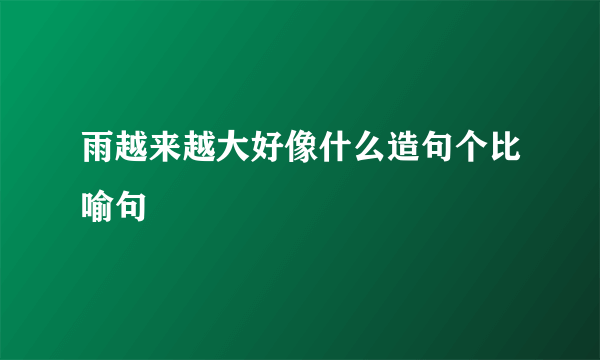 雨越来越大好像什么造句个比喻句